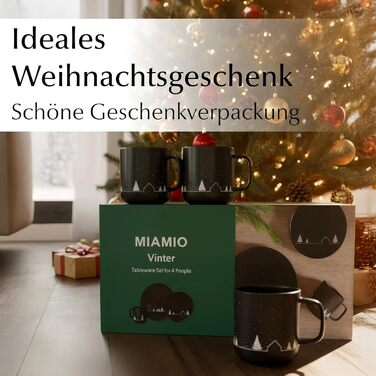 Ideales
Weihnachtsgeschenk
Schöne Geschenkverpackung

MIAMIO
Vinter
Tableware Set for 4 People